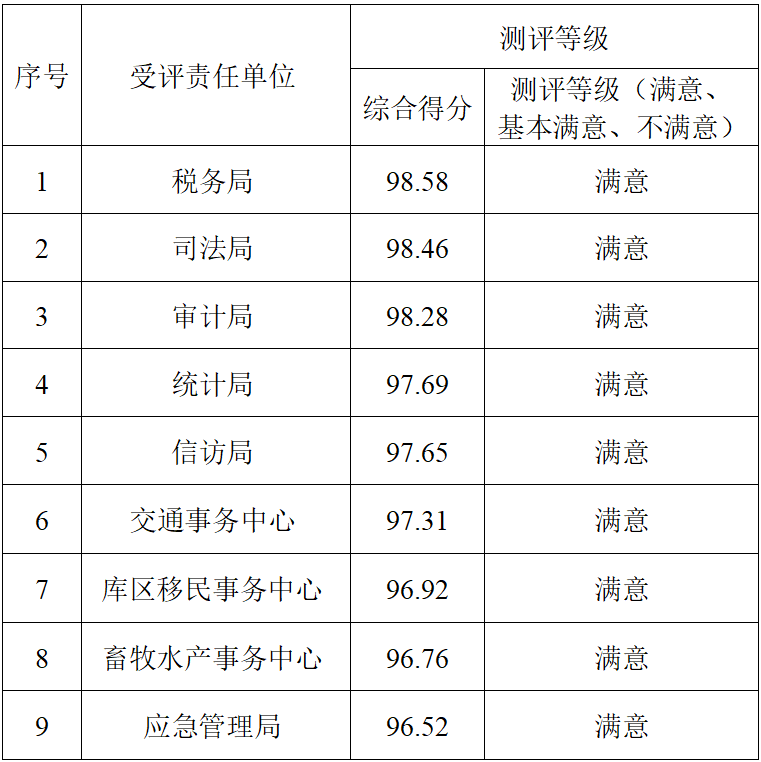 | 序号 | 受评责任单位 | 测评等级 | |
|---|---|---|---|
| | | 综合得分 | 测评等级（满意、基本满意、不满意） |
| 1 | 税务局 | 98.58 | 满意 |
| 2 | 司法局 | 98.46 | 满意 |
| 3 | 审计局 | 98.28 | 满意 |
| 4 | 统计局 | 97.69 | 满意 |
| 5 | 信访局 | 97.65 | 满意 |
| 6 | 交通事务中心 | 97.31 | 满意 |
| 7 | 库区移民事务中心 | 96.92 | 满意 |
| 8 | 畜牧水产事务中心 | 96.76 | 满意 |
| 9 | 应急管理局 | 96.52 | 满意 |